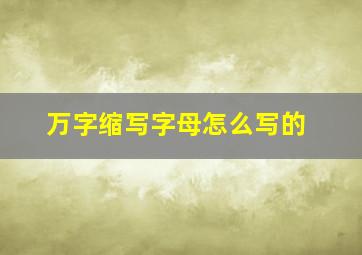 万字缩写字母怎么写的